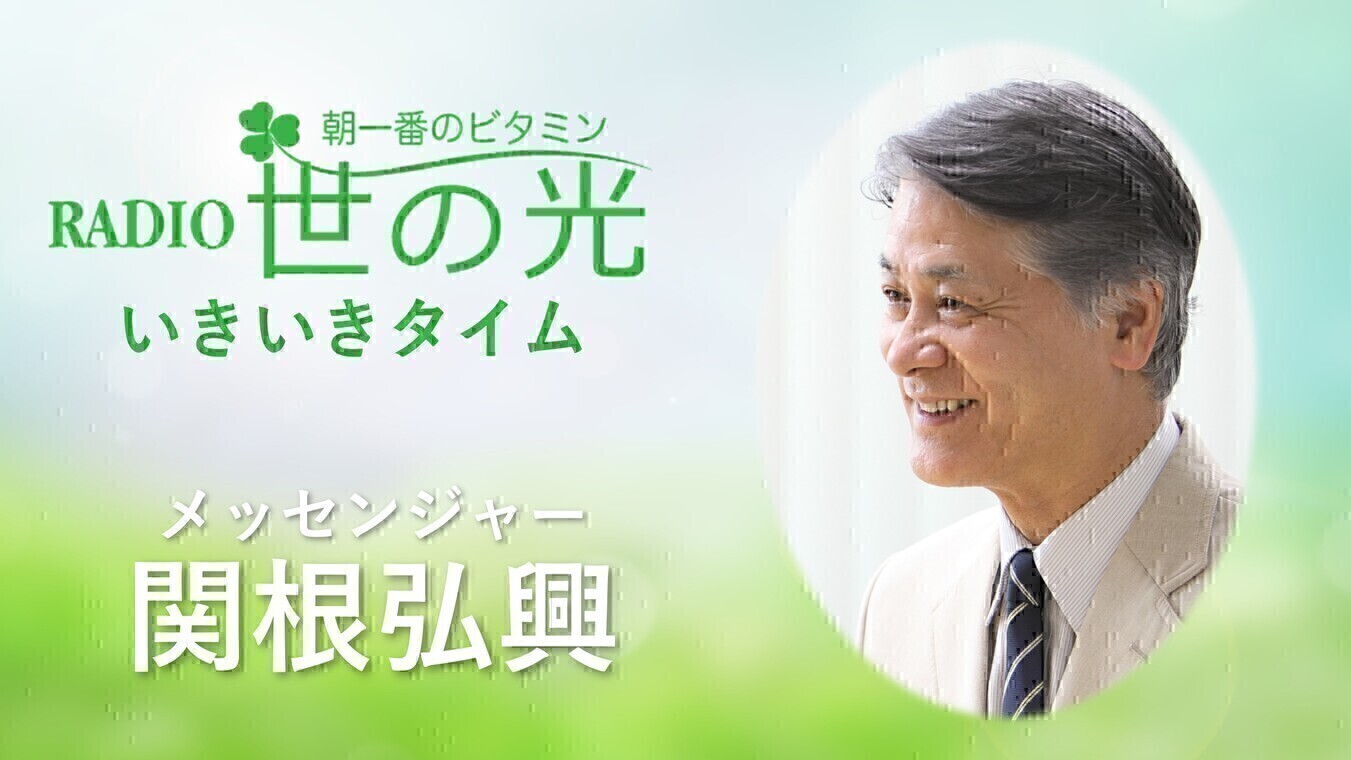 朝一番のビタミン
RADIO 世の光
いきいきタイム

メッセンジャー
関根弘興